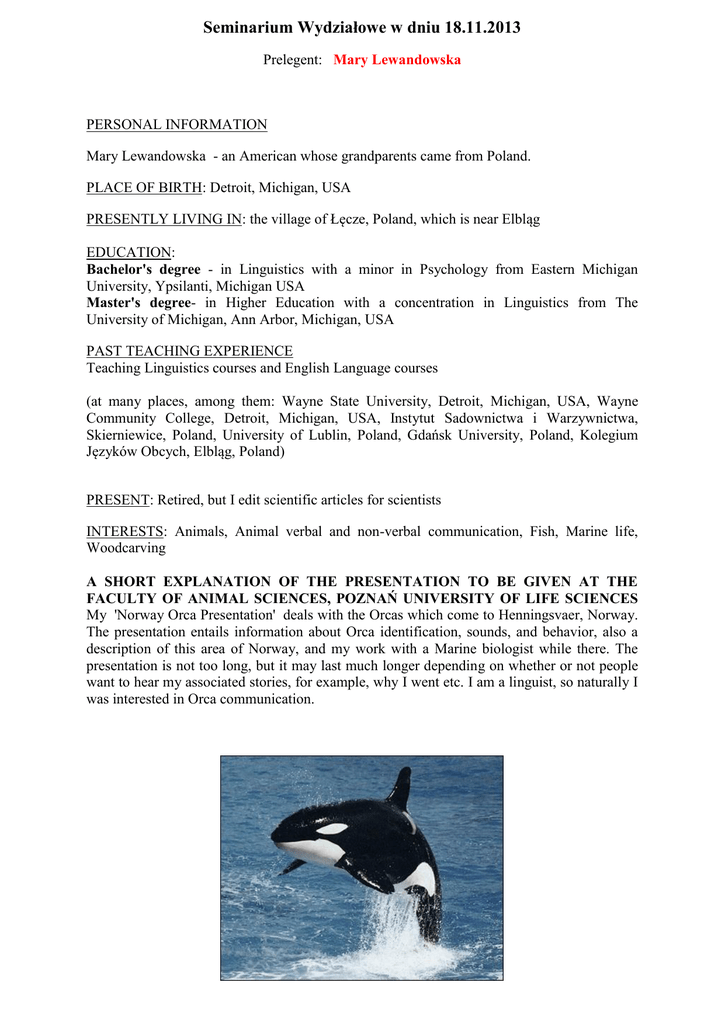 Seminarium Wydziałowe w dniu 18.11.2013

Prelegent: Mary Lewandowska

PERSONAL INFORMATION

Mary Lewandowska - an American whose grandparents came from Poland.

PLACE OF BIRTH: Detroit, Michigan, USA

PRESENTLY LIVING IN: the village of Łęcze, Poland, which is near Elbląg

EDUCATION:
Bachelor's degree - in Linguistics with a minor in Psychology from Eastern Michigan University, Ypsilanti, Michigan USA
Master's degree- in Higher Education with a concentration in Linguistics from The University of Michigan, Ann Arbor, Michigan, USA

PAST TEACHING EXPERIENCE
Teaching Linguistics courses and English Language courses

(at many places, among them: Wayne State University, Detroit, Michigan, USA, Wayne Community College, Detroit, Michigan, USA, Instytut Sadownictwa i Warzywnictwa, Skierniewice, Poland, University of Lublin, Poland, Gdańsk University, Poland, Kolegium Języków Obcych, Elbląg, Poland)

PRESENT: Retired, but I edit scientific articles for scientists

INTERESTS: Animals, Animal verbal and non-verbal communication, Fish, Marine life, Woodcarving

A SHORT EXPLANATION OF THE PRESENTATION TO BE GIVEN AT THE FACULTY OF ANIMAL SCIENCES, POZNAŃ UNIVERSITY OF LIFE SCIENCES
My 'Norway Orca Presentation' deals with the Orcas which come to Henningsvaer, Norway. The presentation entails information about Orca identification, sounds, and behavior, also a description of this area of Norway, and my work with a Marine biologist while there. The presentation is not too long, but it may last much longer depending on whether or not people want to hear my associated stories, for example, why I went etc. I am a linguist, so naturally I was interested in Orca communication.